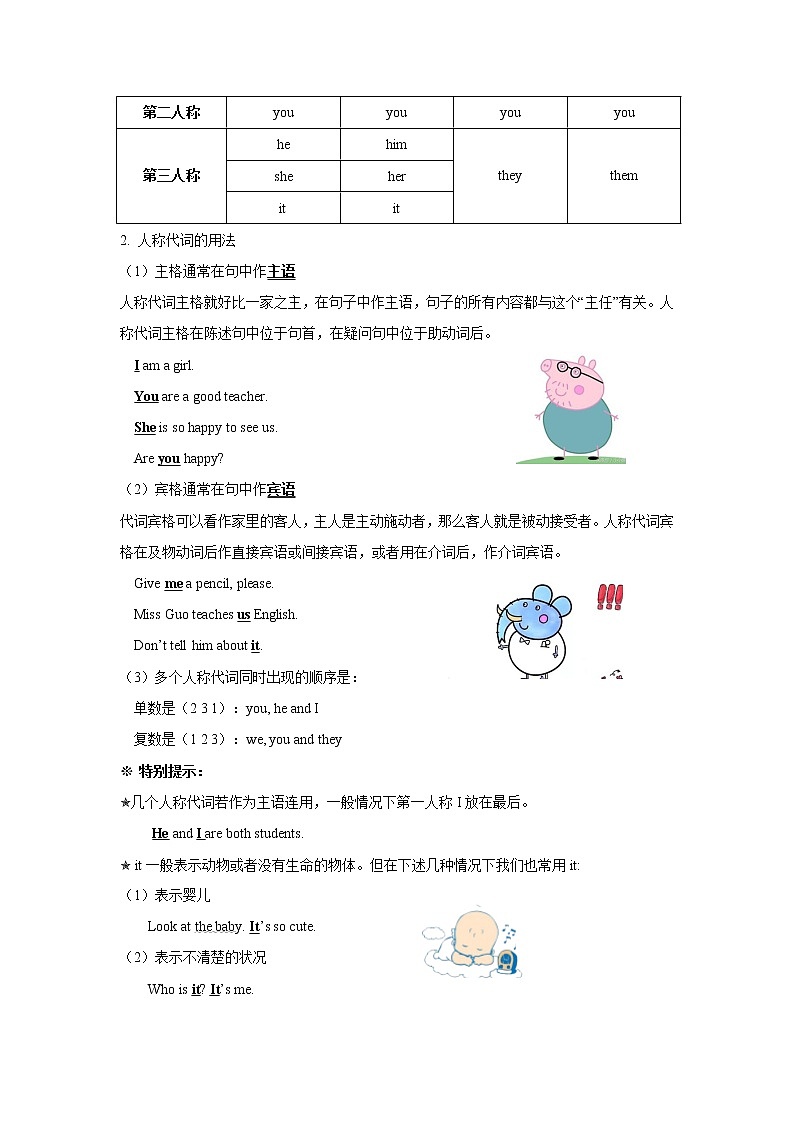 | 第二人称 | you | you | you | you |
|---|---|---|---|---|
| 第三人称 | he | him | they | them |
| | she | her | | |
| | it | it | | |

2. 人称代词的用法

（1）主格通常在句中作主语

人称代词主格就好比一家之主，在句子中作主语，句子的所有内容都与这个“主任”有关。人称代词主格在陈述句中位于句首，在疑问句中位于助动词后。

I am a girl.

You are a good teacher.

She is so happy to see us.

Are you happy?

（2）宾格通常在句中作宾语

代词宾格可以看作家里的客人，主人是主动施动者，那么客人就是被动接受者。人称代词宾格在及物动词后作直接宾语或间接宾语，或者用在介词后，作介词宾语。

Give me a pencil, please.

Miss Guo teaches us English.

Don’t tell him about it.

（3）多个人称代词同时出现的顺序是：

单数是（2 3 1）：you, he and I

复数是（1 2 3）：we, you and they

※ 特别提示：

★几个人称代词若作为主语连用，一般情况下第一人称 I 放在最后。

He and I are both students.

★ it 一般表示动物或者没有生命的物体。但在下述几种情况下我们也常用 it:

（1）表示婴儿

Look at the baby. It’s so cute.

（2）表示不清楚的状况

Who is it? It’s me.